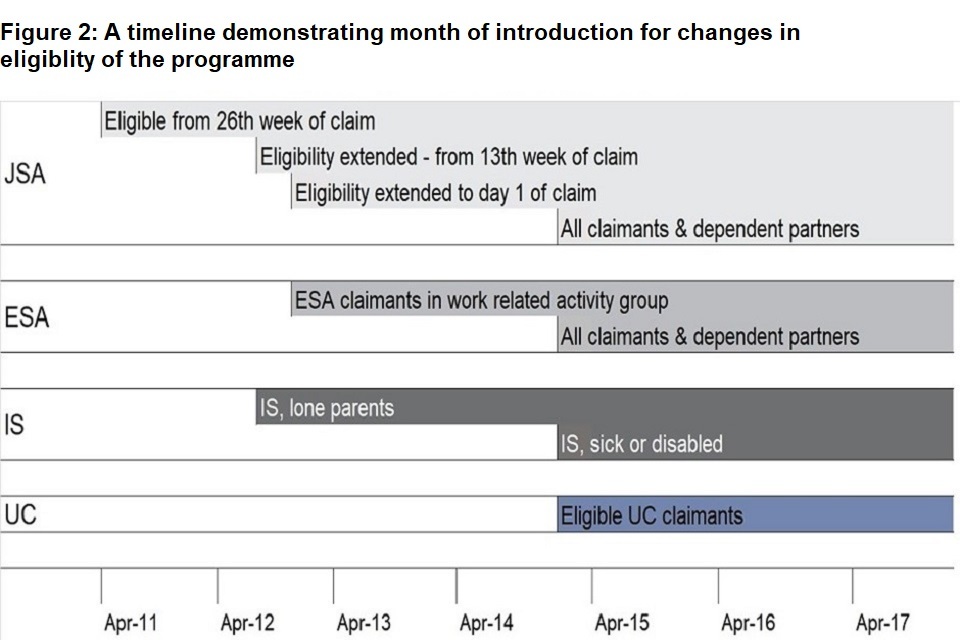 Figure 2: A timeline demonstrating month of introduction for changes in eligiblity of the programme

JSA
Eligible from 26th week of claim
Eligibility extended - from 13th week of claim
Eligibility extended to day 1 of claim
All claimants & dependent partners

ESA
ESA claimants in work related activity group
All claimants & dependent partners

IS
IS, lone parents
IS, sick or disabled

UC
Eligible UC claimants

Apr-11
Apr-12
Apr-13
Apr-14
Apr-15
Apr-16
Apr-17